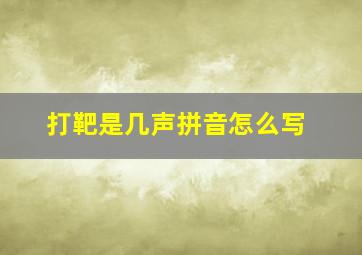 打靶是几声拼音怎么写